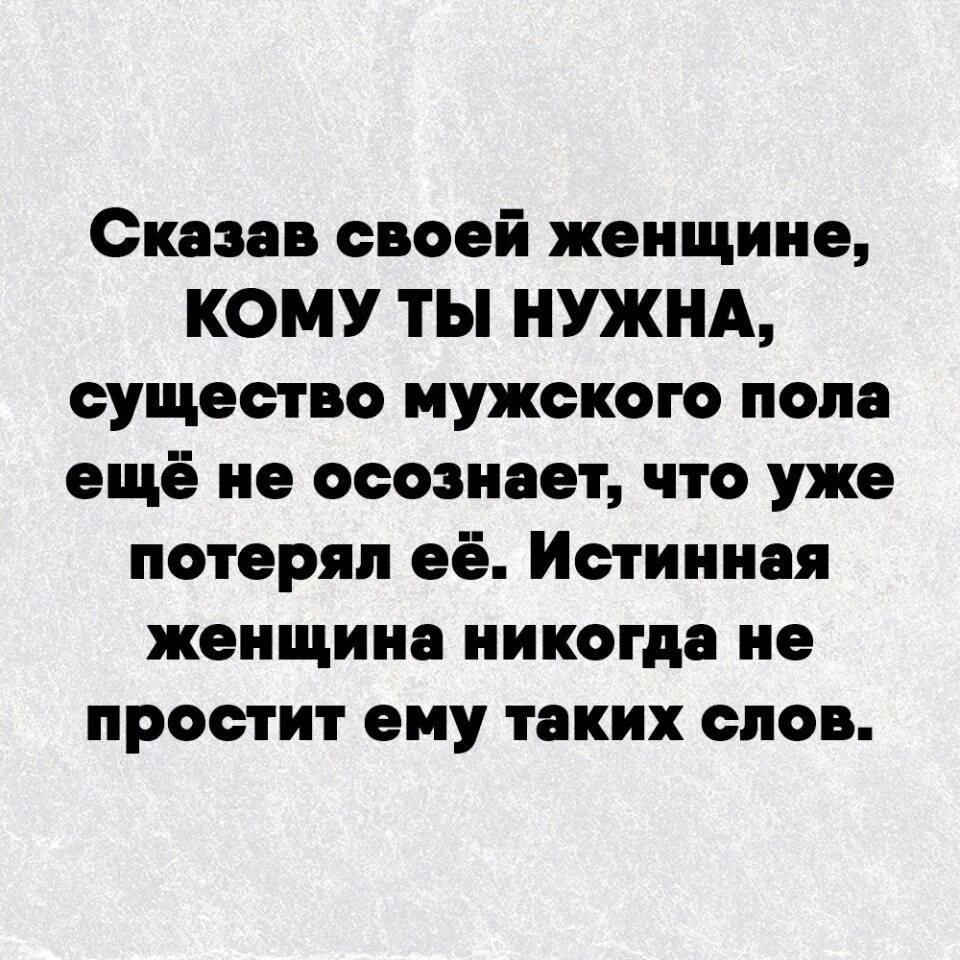 Сказав своей женщине, КОМУ ТЫ НУЖНА, существо мужского пола ещё не осознает, что уже потерял её. Истинная женщина никогда не простит ему таких слов.